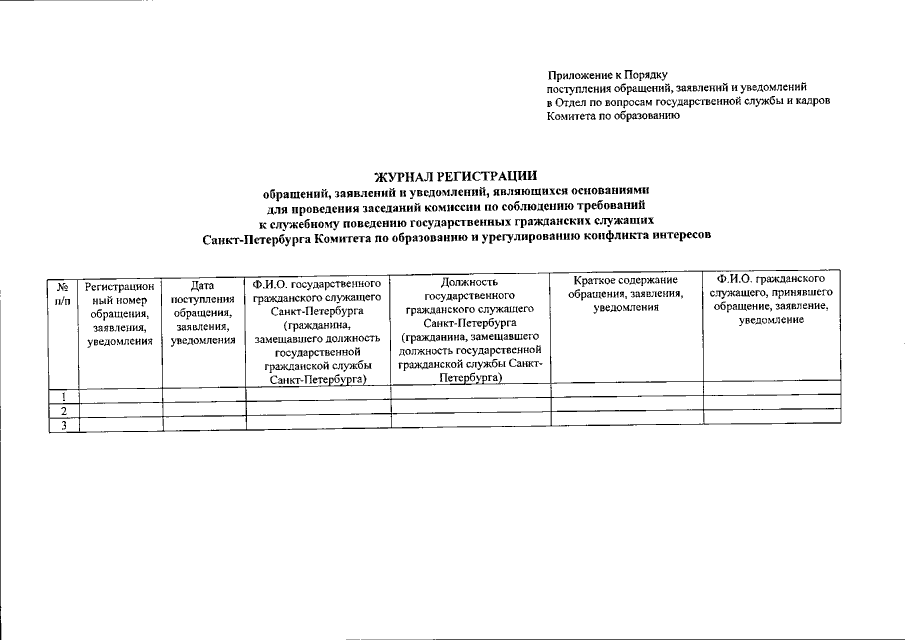 Приложение к Порядку
поступления обращений, заявлений и уведомлений
в Отдел по вопросам государственной службы и кадров
Комитета по образованию

ЖУРНАЛ РЕГИСТРАЦИИ
обращений, заявлений и уведомлений, являющихся основаниями
для проведения заседаний комиссии по соблюдению требований
к служебному поведению государственных гражданских служащих
Санкт-Петербурга Комитета по образованию и урегулированию конфликта интересов

| № п/п | Регистрационный номер обращения, заявления, уведомления | Дата поступления обращения, заявления, уведомления | Ф.И.О. государственного гражданского служащего Санкт-Петербурга (гражданина, замещавшего должность государственной гражданской службы Санкт-Петербурга) | Должность государственного гражданского служащего Санкт-Петербурга (гражданина, замещавшего должность государственной гражданской службы Санкт-Петербурга) | Краткое содержание обращения, заявления, уведомления | Ф.И.О. гражданского служащего, принявшего обращение, заявление, уведомление |
|---|---|---|---|---|---|---|
| 1 | | | | | | |
| 2 | | | | | | |
| 3 | | | | | | |